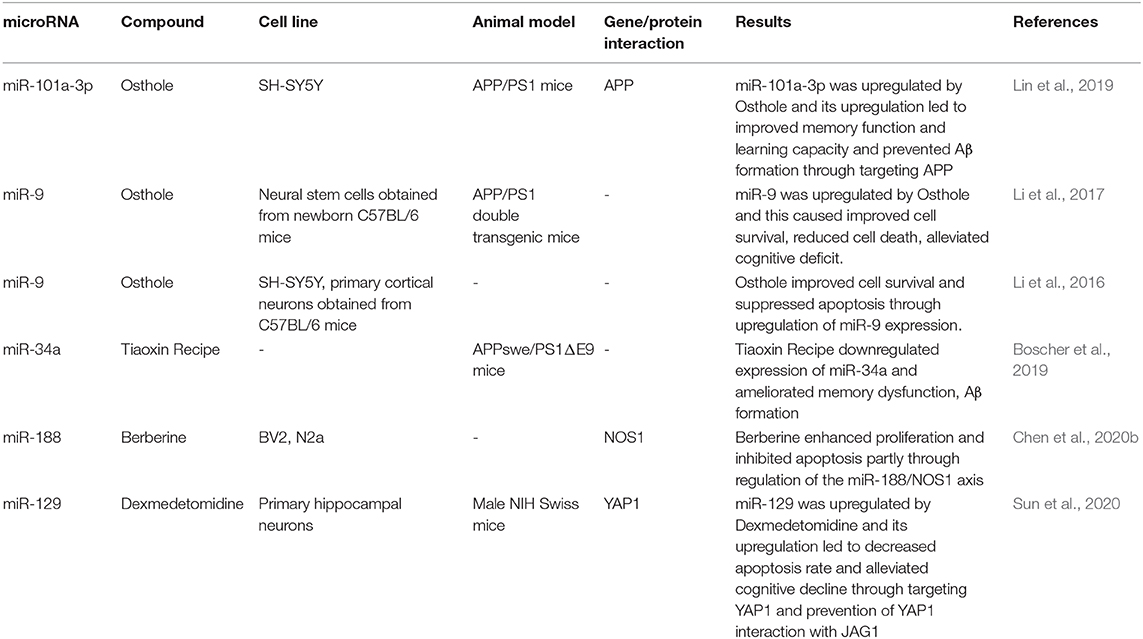 | microRNA | Compound | Cell line | Animal model | Gene/protein interaction | Results | References |
|---|---|---|---|---|---|---|
| miR-101a-3p | Osthole | SH-SY5Y | APP/PS1 mice | APP | miR-101a-3p was upregulated by Osthole and its upregulation led to improved memory function and learning capacity and prevented Aβ formation through targeting APP | Lin et al., 2019 |
| miR-9 | Osthole | Neural stem cells obtained from newborn C57BL/6 mice | APP/PS1 double transgenic mice | - | miR-9 was upregulated by Osthole and this caused improved cell survival, reduced cell death, alleviated cognitive deficit. | Li et al., 2017 |
| miR-9 | Osthole | SH-SY5Y, primary cortical neurons obtained from C57BL/6 mice | - | - | Osthole improved cell survival and suppressed apoptosis through upregulation of miR-9 expression. | Li et al., 2016 |
| miR-34a | Tiaoxin Recipe | - | APPswe/PS1ΔE9 mice | - | Tiaoxin Recipe downregulated expression of miR-34a and ameliorated memory dysfunction, Aβ formation | Boscher et al., 2019 |
| miR-188 | Berberine | BV2, N2a | - | NOS1 | Berberine enhanced proliferation and inhibited apoptosis partly through regulation of the miR-188/NOS1 axis | Chen et al., 2020b |
| miR-129 | Dexmedetomidine | Primary hippocampal neurons | Male NIH Swiss mice | YAP1 | miR-129 was upregulated by Dexmedetomidine and its upregulation led to decreased apoptosis rate and alleviated cognitive decline through targeting YAP1 and prevention of YAP1 interaction with JAG1 | Sun et al., 2020 |